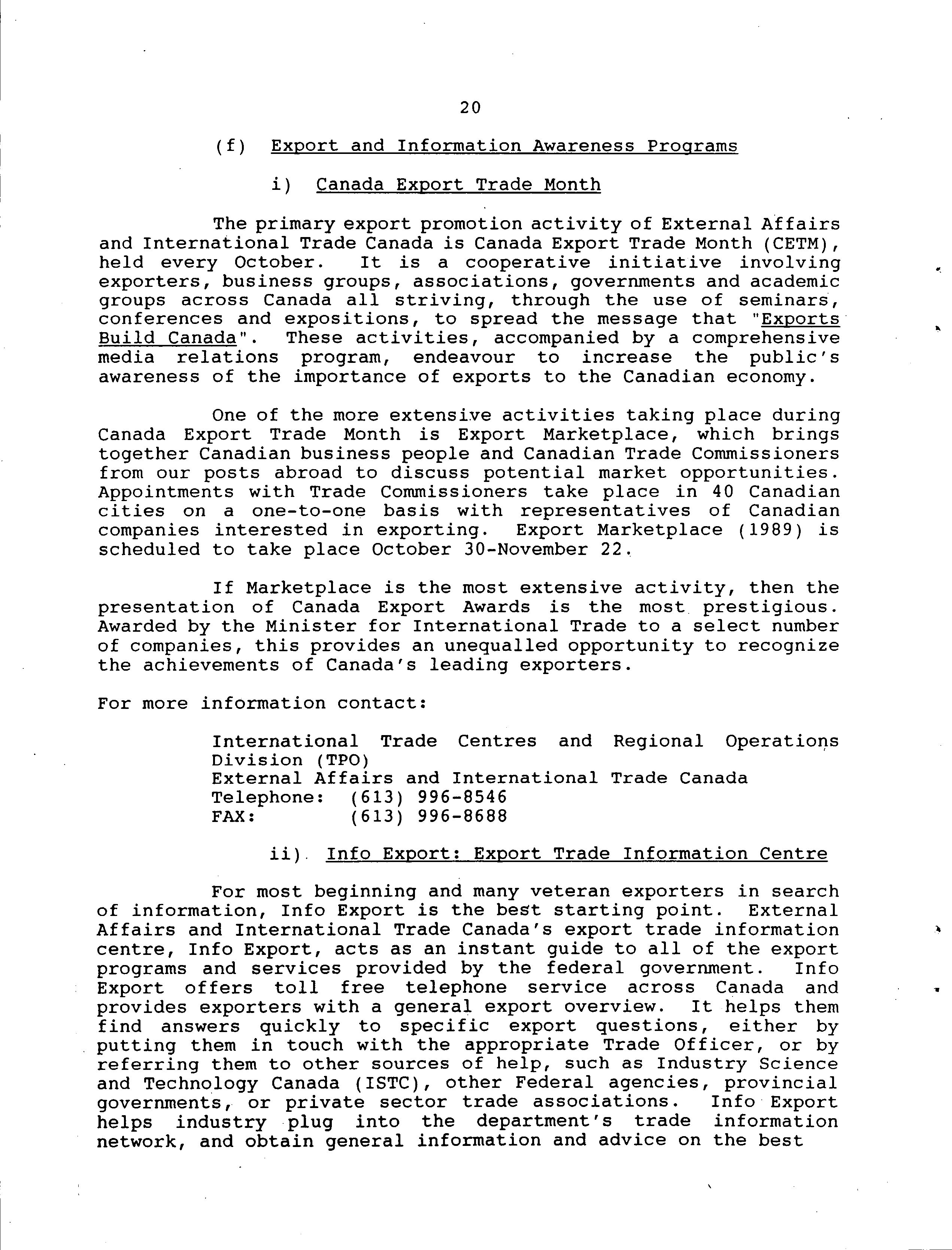 20

(f) Export and Information Awareness Programs

i) Canada Export Trade Month

The primary export promotion activity of External Affairs and International Trade Canada is Canada Export Trade Month (CETM), held every October. It is a cooperative initiative involving exporters, business groups, associations, governments and academic groups across Canada all striving, through the use of seminars, conferences and expositions, to spread the message that "Exports Build Canada". These activities, accompanied by a comprehensive media relations program, endeavour to increase the public's awareness of the importance of exports to the Canadian economy.

One of the more extensive activities taking place during Canada Export Trade Month is Export Marketplace, which brings together Canadian business people and Canadian Trade Commissioners from our posts abroad to discuss potential market opportunities. Appointments with Trade Commissioners take place in 40 Canadian cities on a one-to-one basis with representatives of Canadian companies interested in exporting. Export Marketplace (1989) is scheduled to take place October 30-November 22.

If Marketplace is the most extensive activity, then the presentation of Canada Export Awards is the most prestigious. Awarded by the Minister for International Trade to a select number of companies, this provides an unequalled opportunity to recognize the achievements of Canada's leading exporters.

For more information contact:

International Trade Centres and Regional Operations Division (TPO)
External Affairs and International Trade Canada
Telephone: (613) 996-8546
FAX: (613) 996-8688

ii) Info Export: Export Trade Information Centre

For most beginning and many veteran exporters in search of information, Info Export is the best starting point. External Affairs and International Trade Canada's export trade information centre, Info Export, acts as an instant guide to all of the export programs and services provided by the federal government. Info Export offers toll free telephone service across Canada and provides exporters with a general export overview. It helps them find answers quickly to specific export questions, either by putting them in touch with the appropriate Trade Officer, or by referring them to other sources of help, such as Industry Science and Technology Canada (ISTC), other Federal agencies, provincial governments, or private sector trade associations. Info Export helps industry plug into the department's trade information network, and obtain general information and advice on the best